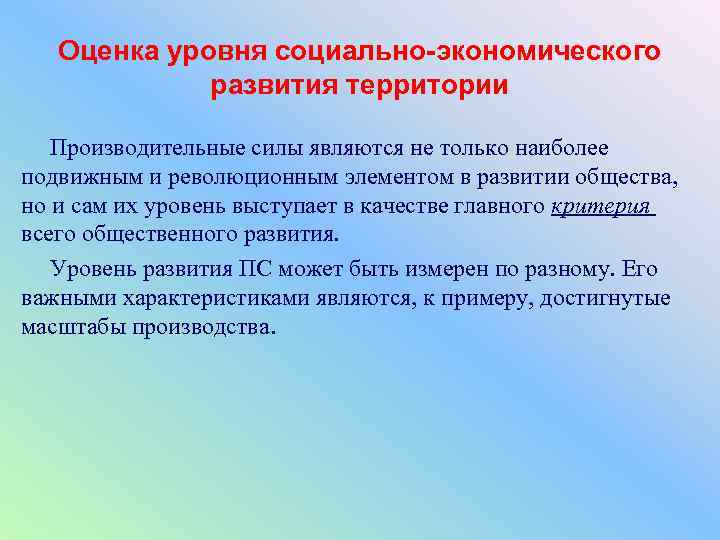 Оценка уровня социально-экономического развития территории

Производительные силы являются не только наиболее подвижным и революционным элементом в развитии общества, но и сам их уровень выступает в качестве главного критерия всего общественного развития.

Уровень развития ПС может быть измерен по разному. Его важными характеристиками являются, к примеру, достигнутые масштабы производства.